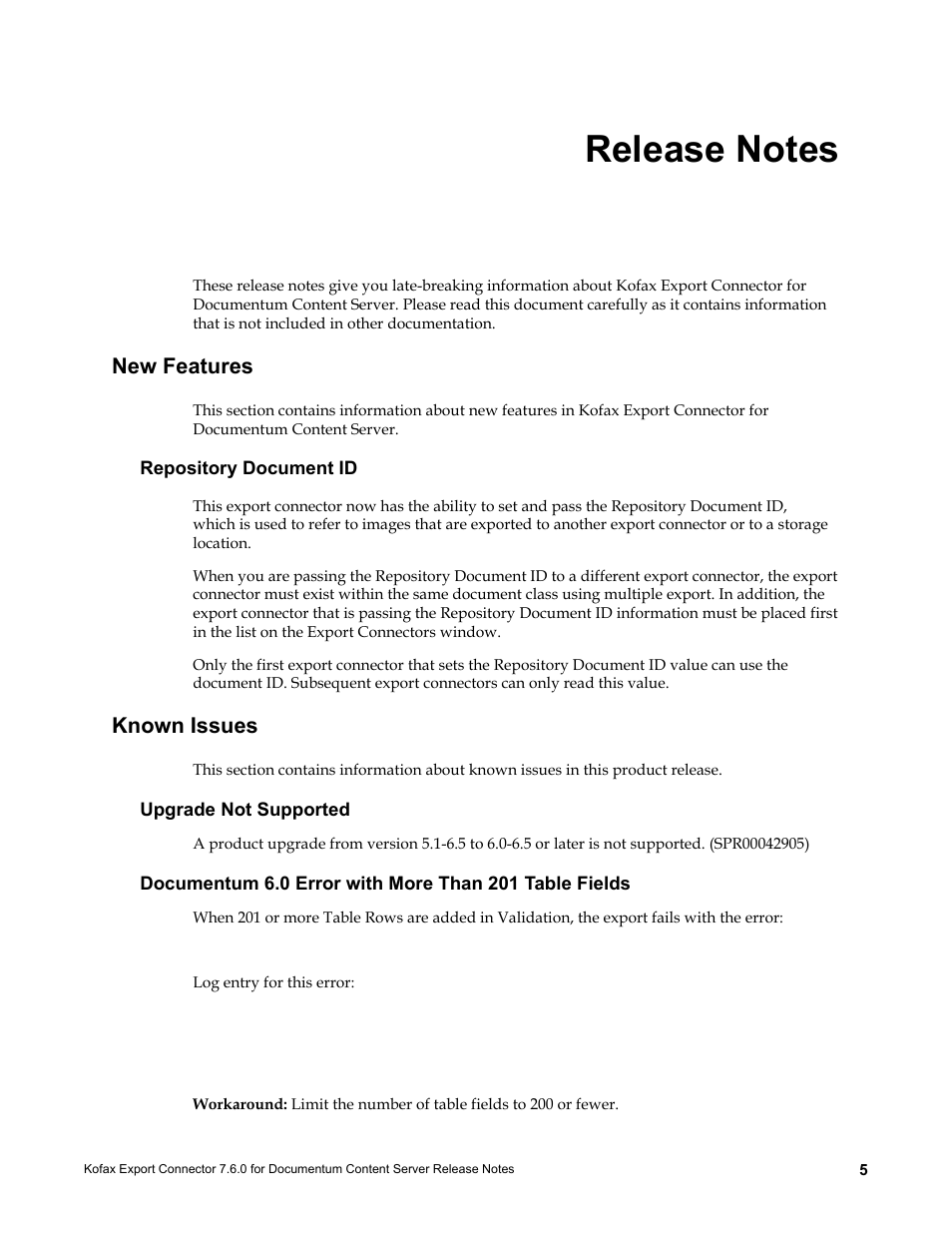 Release Notes

These release notes give you late-breaking information about Kofax Export Connector for Documentum Content Server. Please read this document carefully as it contains information that is not included in other documentation.

New Features

This section contains information about new features in Kofax Export Connector for Documentum Content Server.

Repository Document ID

This export connector now has the ability to set and pass the Repository Document ID, which is used to refer to images that are exported to another export connector or to a storage location.

When you are passing the Repository Document ID to a different export connector, the export connector must exist within the same document class using multiple export. In addition, the export connector that is passing the Repository Document ID information must be placed first in the list on the Export Connectors window.

Only the first export connector that sets the Repository Document ID value can use the document ID. Subsequent export connectors can only read this value.

Known Issues

This section contains information about known issues in this product release.

Upgrade Not Supported

A product upgrade from version 5.1-6.5 to 6.0-6.5 or later is not supported. (SPR00042905)

Documentum 6.0 Error with More Than 201 Table Fields

When 201 or more Table Rows are added in Validation, the export fails with the error:

Log entry for this error:

Workaround: Limit the number of table fields to 200 or fewer.

Kofax Export Connector 7.6.0 for Documentum Content Server Release Notes

5